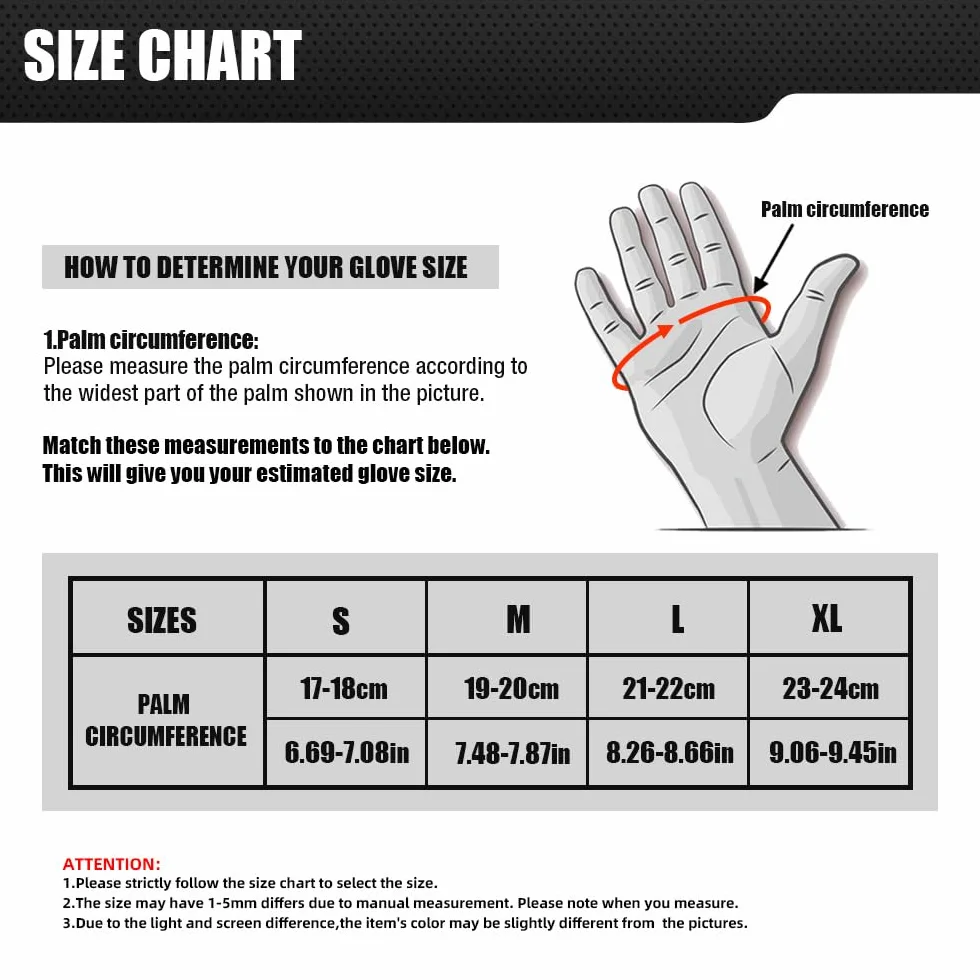 SIZE CHART

HOW TO DETERMINE YOUR GLOVE SIZE

Palm circumference

1.Palm circumference:
Please measure the palm circumference according to the widest part of the palm shown in the picture.

Match these measurements to the chart below. This will give you your estimated glove size.

| SIZES | S | M | L | XL |
|---|---|---|---|---|
| PALM CIRCUMFERENCE | 17-18cm | 19-20cm | 21-22cm | 23-24cm |
| | 6.69-7.08in | 7.48-7.87in | 8.26-8.66in | 9.06-9.45in |

ATTENTION:
1.Please strictly follow the size chart to select the size.
2.The size may have 1-5mm differs due to manual measurement. Please note when you measure.
3.Due to the light and screen difference,the item's color may be slightly different from the pictures.